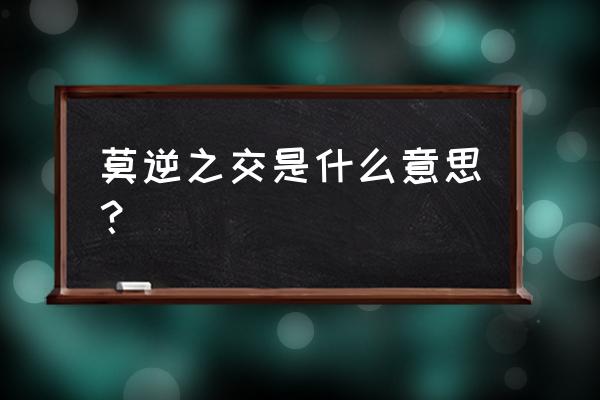 莫逆之交是什么意思？